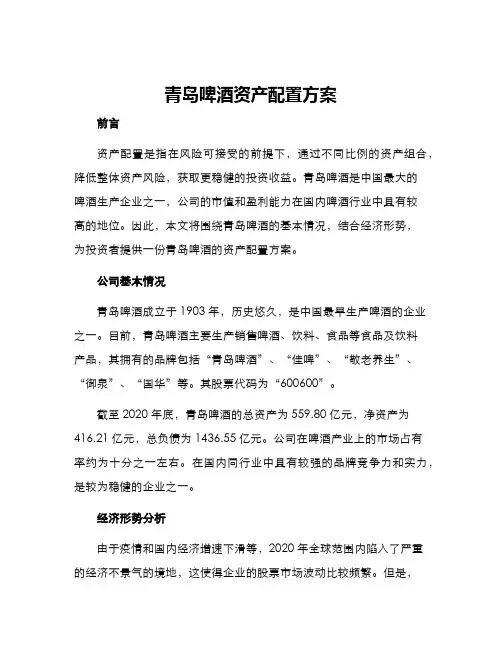 青岛啤酒资产配置方案

前言

资产配置是指在风险可接受的前提下，通过不同比例的资产组合，降低整体资产风险，获取更稳健的投资收益。青岛啤酒是中国最大的啤酒生产企业之一，公司的市值和盈利能力在国内啤酒行业中具有较高的地位。因此，本文将围绕青岛啤酒的基本情况，结合经济形势，为投资者提供一份青岛啤酒的资产配置方案。

公司基本情况

青岛啤酒成立于 1903 年，历史悠久，是中国最早生产啤酒的企业之一。目前，青岛啤酒主要生产销售啤酒、饮料、食品等食品及饮料产品，其拥有的品牌包括“青岛啤酒”、“佳啤”、“敬老养生”、“御泉”、“国华”等。其股票代码为“600600”。

截至 2020 年底，青岛啤酒的总资产为 559.80 亿元，净资产为 416.21 亿元，总负债为 1436.55 亿元。公司在啤酒产业上的市场占有率约为十分之一左右。在国内同行业中具有较强的品牌竞争力和实力，是较为稳健的企业之一。

经济形势分析

由于疫情和国内经济增速下滑等，2020 年全球范围内陷入了严重的经济不景气的境地，这使得企业的股票市场波动比较频繁。但是，